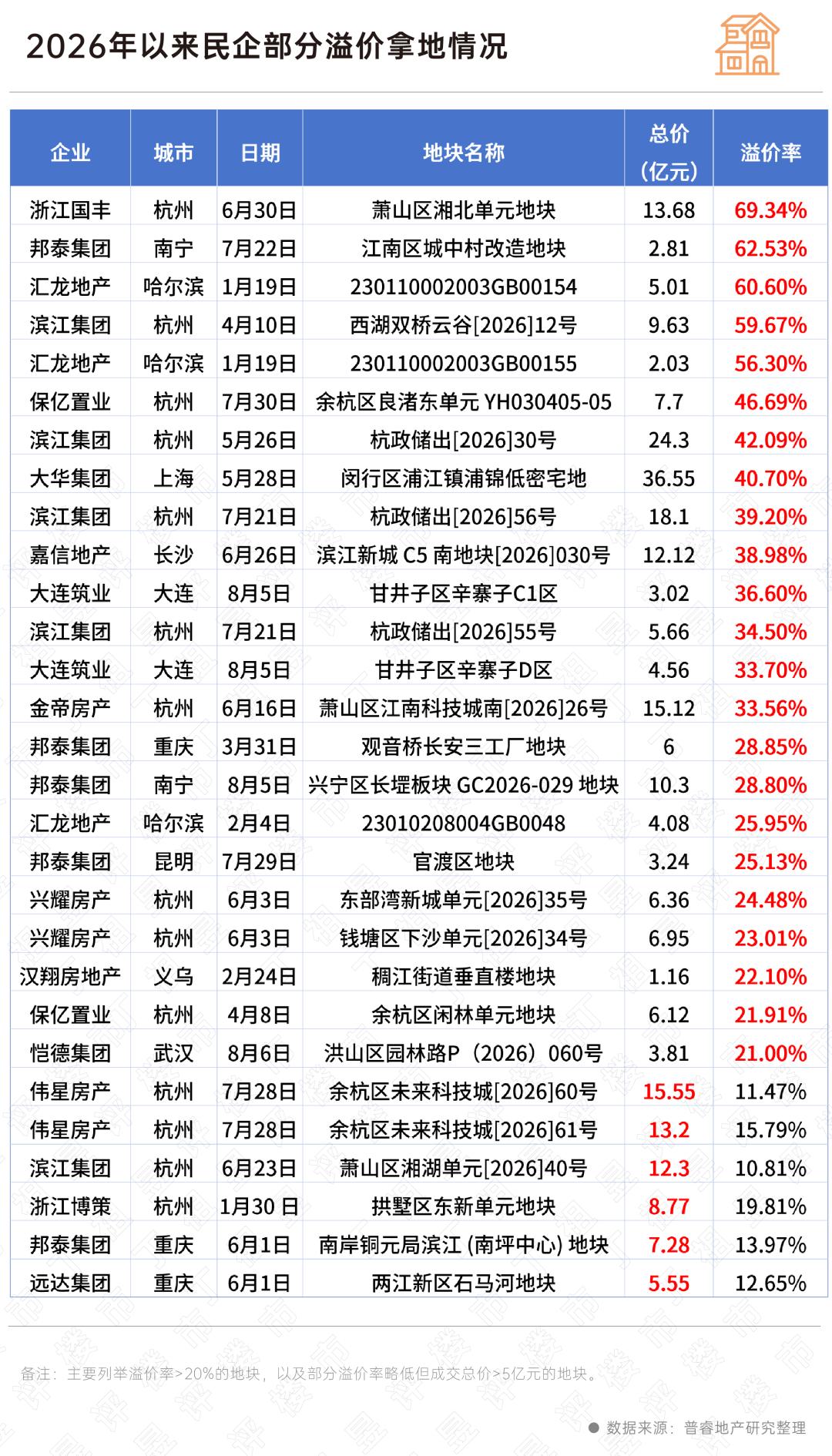 2026年以来民企部分溢价拿地情况

| 企业 | 城市 | 日期 | 地块名称 | 总价（亿元） | 溢价率 |
|---|---|---|---|---|---|
| 浙江国丰 | 杭州 | 6月30日 | 萧山区湘北单元地块 | 13.68 | 69.34% |
| 邦泰集团 | 南宁 | 7月22日 | 江南区城中村改造地块 | 2.81 | 62.53% |
| 汇龙地产 | 哈尔滨 | 1月19日 | 230110002003GB00154 | 5.01 | 60.60% |
| 滨江集团 | 杭州 | 4月10日 | 西湖双桥云谷[2026]12号 | 9.63 | 59.67% |
| 汇龙地产 | 哈尔滨 | 1月19日 | 230110002003GB00155 | 2.03 | 56.30% |
| 保亿置业 | 杭州 | 7月30日 | 余杭区良渚东单元 YH030405-05 | 7.7 | 46.69% |
| 滨江集团 | 杭州 | 5月26日 | 杭政储出[2026]30号 | 24.3 | 42.09% |
| 大华集团 | 上海 | 5月28日 | 闵行区浦江镇浦锦低密宅地 | 36.55 | 40.70% |
| 滨江集团 | 杭州 | 7月21日 | 杭政储出[2026]56号 | 18.1 | 39.20% |
| 嘉信地产 | 长沙 | 6月26日 | 滨江新城 C5 南地块[2026]030号 | 12.12 | 38.98% |
| 大连筑业 | 大连 | 8月5日 | 甘井子区辛寨子C1区 | 3.02 | 36.60% |
| 滨江集团 | 杭州 | 7月21日 | 杭政储出[2026]55号 | 5.66 | 34.50% |
| 大连筑业 | 大连 | 8月5日 | 甘井子区辛寨子D区 | 4.56 | 33.70% |
| 金帝房产 | 杭州 | 6月16日 | 萧山区江南科技城南[2026]26号 | 15.12 | 33.56% |
| 邦泰集团 | 重庆 | 3月31日 | 观音桥长安三工厂地块 | 6 | 28.85% |
| 邦泰集团 | 南宁 | 8月5日 | 兴宁区长堽板块 GC2026-029 地块 | 10.3 | 28.80% |
| 汇龙地产 | 哈尔滨 | 2月4日 | 23010208004GB0048 | 4.08 | 25.95% |
| 邦泰集团 | 昆明 | 7月29日 | 官渡区地块 | 3.24 | 25.13% |
| 兴耀房产 | 杭州 | 6月3日 | 东部湾新城单元[2026]35号 | 6.36 | 24.48% |
| 兴耀房产 | 杭州 | 6月3日 | 钱塘区下沙单元[2026]34号 | 6.95 | 23.01% |
| 汉翔房地产 | 义乌 | 2月24日 | 稠江街道垂直楼地块 | 1.16 | 22.10% |
| 保亿置业 | 杭州 | 4月8日 | 余杭区闲林单元地块 | 6.12 | 21.91% |
| 恺德集团 | 武汉 | 8月6日 | 洪山区园林路P（2026）060号 | 3.81 | 21.00% |
| 伟星房产 | 杭州 | 7月28日 | 余杭区未来科技城[2026]60号 | 15.55 | 11.47% |
| 伟星房产 | 杭州 | 7月28日 | 余杭区未来科技城[2026]61号 | 13.2 | 15.79% |
| 滨江集团 | 杭州 | 6月23日 | 萧山区湘湖单元[2026]40号 | 12.3 | 10.81% |
| 浙江博策 | 杭州 | 1月30 日 | 拱墅区东新单元地块 | 8.77 | 19.81% |
| 邦泰集团 | 重庆 | 6月1日 | 南岸铜元局滨江 (南坪中心) 地块 | 7.28 | 13.97% |
| 远达集团 | 重庆 | 6月1日 | 两江新区石马河地块 | 5.55 | 12.65% |

备注：主要列举溢价率>20%的地块，以及部分溢价率略低但成交总价>5亿元的地块。

数据来源：普睿地产研究整理